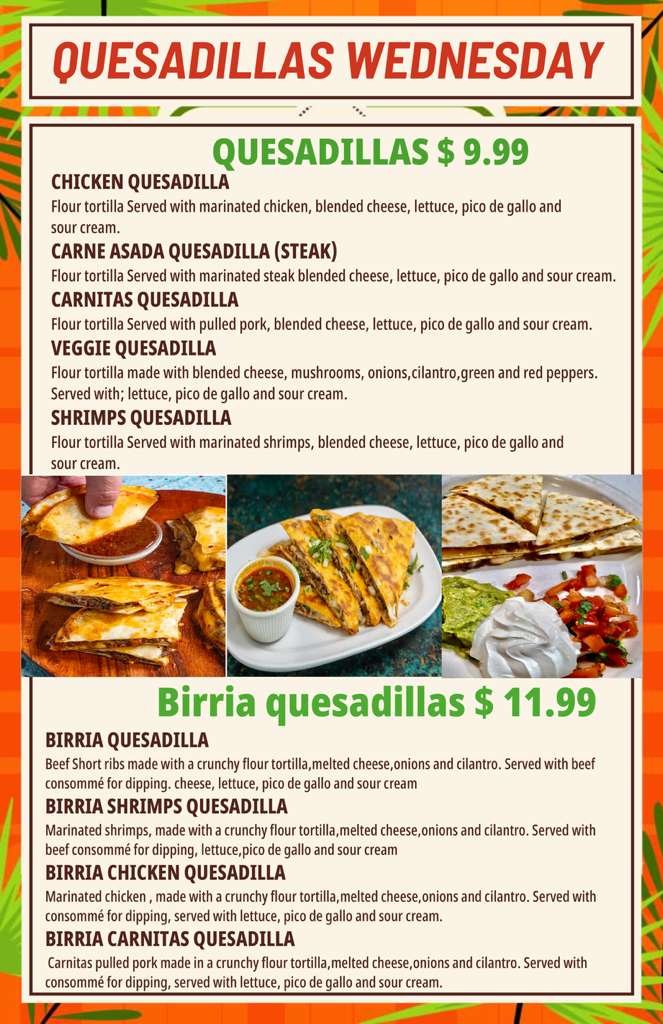 QUESADILLAS WEDNESDAY

QUESADILLAS $ 9.99

CHICKEN QUESADILLA
Flour tortilla Served with marinated chicken, blended cheese, lettuce, pico de gallo and sour cream.

CARNE ASADA QUESADILLA (STEAK)
Flour tortilla Served with marinated steak blended cheese, lettuce, pico de gallo and sour cream.

CARNITAS QUESADILLA
Flour tortilla Served with pulled pork, blended cheese, lettuce, pico de gallo and sour cream.

VEGGIE QUESADILLA
Flour tortilla made with blended cheese, mushrooms, onions,cilantro,green and red peppers. Served with; lettuce, pico de gallo and sour cream.

SHRIMPS QUESADILLA
Flour tortilla Served with marinated shrimps, blended cheese, lettuce, pico de gallo and sour cream.

Birria quesadillas $ 11.99

BIRRIA QUESADILLA
Beef Short ribs made with a crunchy flour tortilla,melted cheese,onions and cilantro. Served with beef consommé for dipping. cheese, lettuce, pico de gallo and sour cream

BIRRIA SHRIMPS QUESADILLA
Marinated shrimps, made with a crunchy flour tortilla,melted cheese,onions and cilantro. Served with beef consommé for dipping, lettuce,pico de gallo and sour cream

BIRRIA CHICKEN QUESADILLA
Marinated chicken , made with a crunchy flour tortilla,melted cheese,onions and cilantro. Served with consommé for dipping, served with lettuce, pico de gallo and sour cream.

BIRRIA CARNITAS QUESADILLA
Carnitas pulled pork made in a crunchy flour tortilla,melted cheese,onions and cilantro. Served with consommé for dipping, served with lettuce, pico de gallo and sour cream.